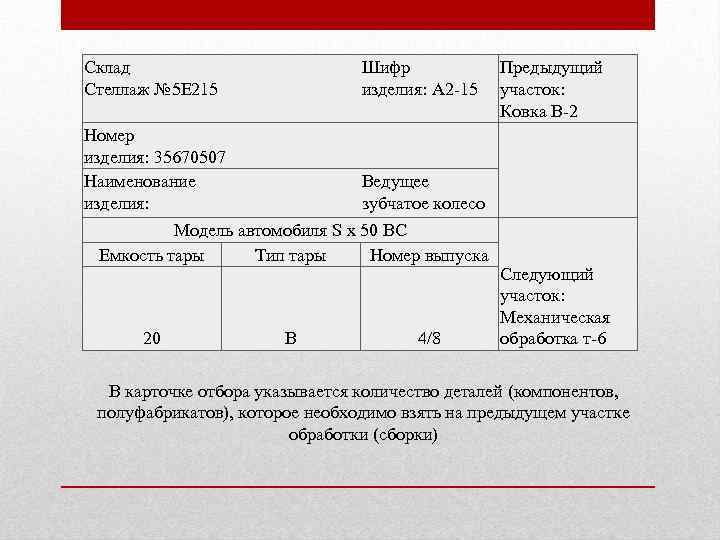 | Склад Стеллаж №5Е215 | | Шифр изделия: А2-15 | Предыдущий участок: Ковка В-2 |
|---|---|---|---|
| Номер изделия: 35670507 | | | |
| Наименование изделия: | | Ведущее зубчатое колесо | |
| Модель автомобиля S x 50 BC | | | Следующий участок: Механическая обработка т-6 |
| Емкость тары | Тип тары | Номер выпуска | |
| 20 | В | 4/8 | |

В карточке отбора указывается количество деталей (компонентов, полуфабрикатов), которое необходимо взять на предыдущем участке обработки (сборки)